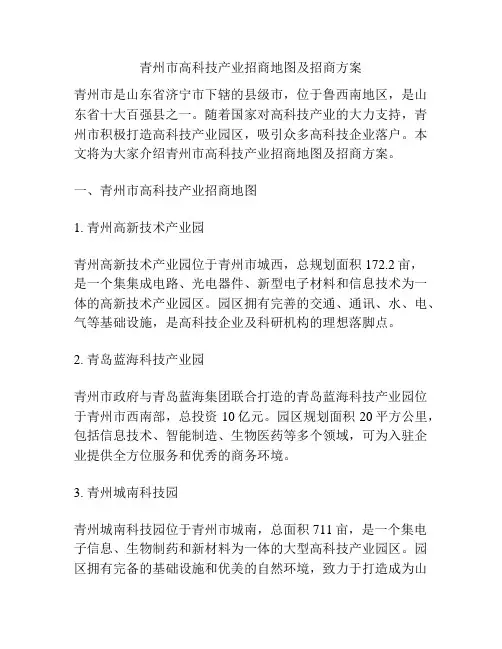 青州市高科技产业招商地图及招商方案

青州市是山东省济宁市下辖的县级市，位于鲁西南地区，是山东省十大百强县之一。随着国家对高科技产业的大力支持，青州市积极打造高科技产业园区，吸引众多高科技企业落户。本文将为大家介绍青州市高科技产业招商地图及招商方案。

一、青州市高科技产业招商地图

1. 青州高新技术产业园

青州高新技术产业园位于青州市城西，总规划面积 172.2 亩，是一个集集成电路、光电器件、新型电子材料和信息技术为一体的高新技术产业园区。园区拥有完善的交通、通讯、水、电、气等基础设施，是高科技企业及科研机构的理想落脚点。

2. 青岛蓝海科技产业园

青州市政府与青岛蓝海集团联合打造的青岛蓝海科技产业园位于青州市西南部，总投资 10 亿元。园区规划面积 20 平方公里，包括信息技术、智能制造、生物医药等多个领域，可为入驻企业提供全方位服务和优秀的商务环境。

3. 青州城南科技园

青州城南科技园位于青州市城南，总面积 711 亩，是一个集电子信息、生物制药和新材料为一体的大型高科技产业园区。园区拥有完备的基础设施和优美的自然环境，致力于打造成为山